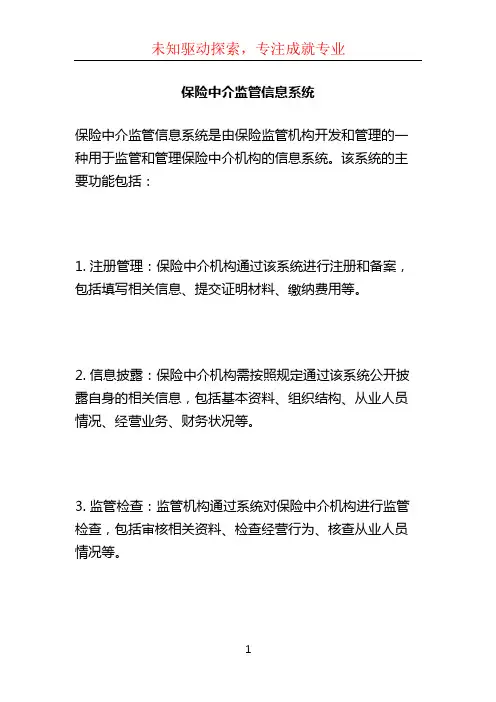 未知驱动探索，专注成就专业

保险中介监管信息系统

保险中介监管信息系统是由保险监管机构开发和管理的一种用于监管和管理保险中介机构的信息系统。该系统的主要功能包括：

1. 注册管理：保险中介机构通过该系统进行注册和备案，包括填写相关信息、提交证明材料、缴纳费用等。

2. 信息披露：保险中介机构需按照规定通过该系统公开披露自身的相关信息，包括基本资料、组织结构、从业人员情况、经营业务、财务状况等。

3. 监管检查：监管机构通过系统对保险中介机构进行监管检查，包括审核相关资料、检查经营行为、核查从业人员情况等。

1